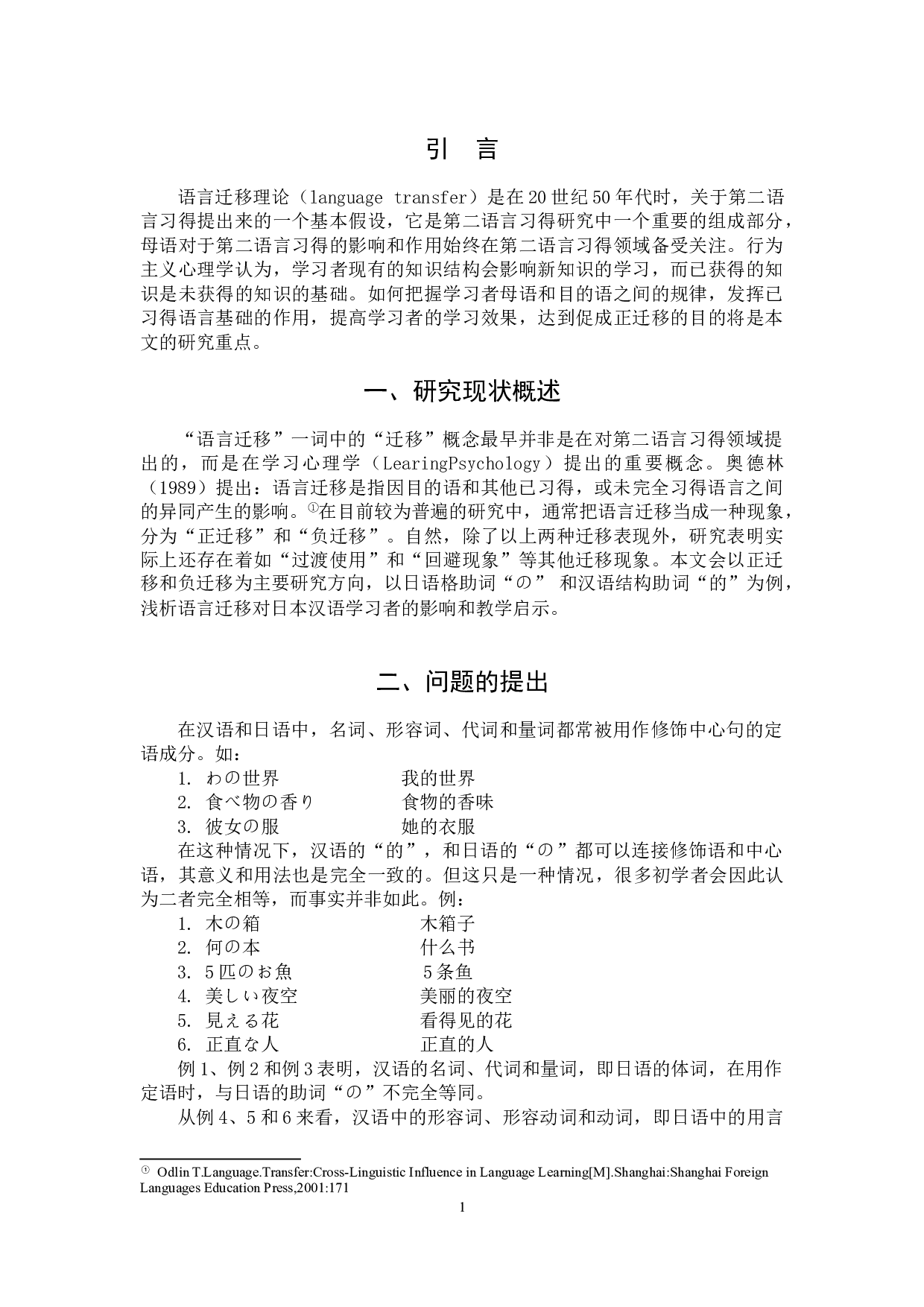 引　言

语言迁移理论（language transfer）是在20世纪50年代时，关于第二语言习得提出来的一个基本假设，它是第二语言习得研究中一个重要的组成部分，母语对于第二语言习得的影响和作用始终在第二语言习得领域备受关注。行为主义心理学认为，学习者现有的知识结构会影响新知识的学习，而已获得的知识是未获得的知识的基础。如何把握学习者母语和目的语之间的规律，发挥已习得语言基础的作用，提高学习者的学习效果，达到促成正迁移的目的将是本文的研究重点。

一、研究现状概述

“语言迁移”一词中的“迁移”概念最早并非是在对第二语言习得领域提出的，而是在学习心理学（LearingPsychology）提出的重要概念。奥德林（1989）提出：语言迁移是指因目的语和其他已习得，或未完全习得语言之间的异同产生的影响。①在目前较为普遍的研究中，通常把语言迁移当成一种现象，分为“正迁移”和“负迁移”。自然，除了以上两种迁移表现外，研究表明实际上还存在着如“过渡使用”和“回避现象”等其他迁移现象。本文会以正迁移和负迁移为主要研究方向，以日语格助词“の” 和汉语结构助词“的”为例，浅析语言迁移对日本汉语学习者的影响和教学启示。

二、问题的提出

在汉语和日语中，名词、形容词、代词和量词都常被用作修饰中心句的定语成分。如：

1. わの世界　　我的世界
2. 食べ物の香り　　食物的香味
3. 彼女の服　　她的衣服

在这种情况下，汉语的“的”，和日语的“の”都可以连接修饰语和中心语，其意义和用法也是完全一致的。但这只是一种情况，很多初学者会因此认为二者完全相等，而事实并非如此。例：

1. 木の箱　　木箱子
2. 何の本　　什么书
3. 5匹のお魚　　5条鱼
4. 美しい夜空　　美丽的夜空
5. 見える花　　看得见的花
6. 正直な人　　正直的人

例1、例2和例3表明，汉语的名词、代词和量词，即日语的体词，在用作定语时，与日语的助词“の”不完全等同。

从例4、5和6来看，汉语中的形容词、形容动词和动词，即日语中的用言

① Odlin T.Language.Transfer:Cross-Linguistic Influence in Language Learning[M].Shanghai:Shanghai Foreign Languages Education Press,2001:171

1